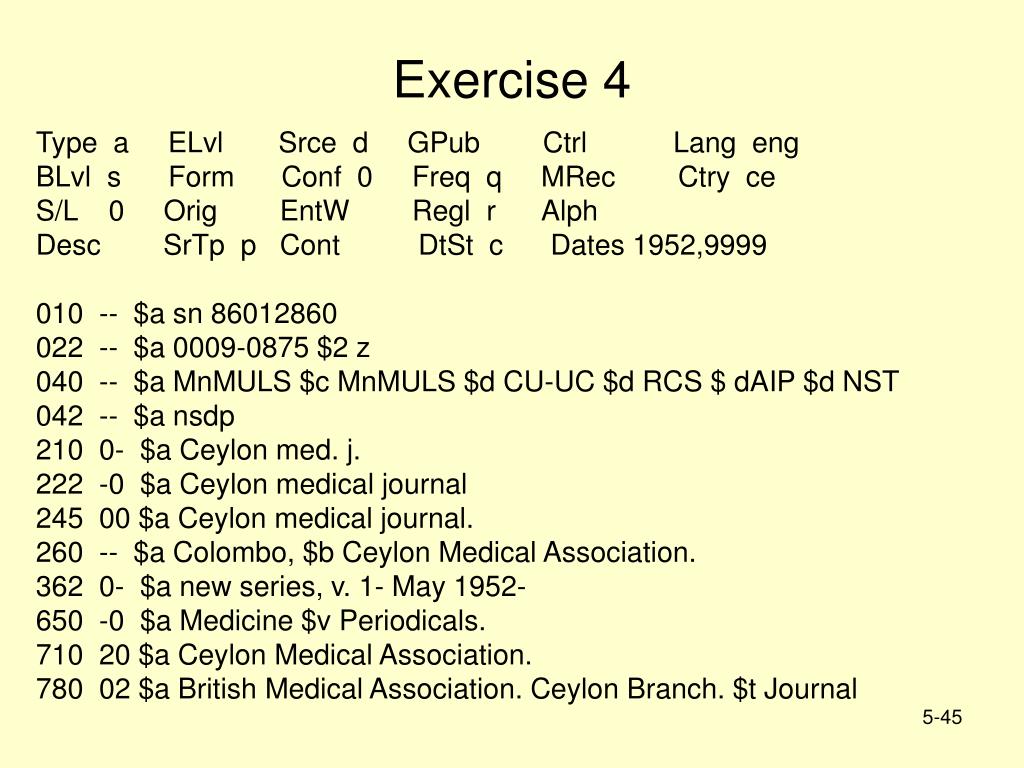 Exercise 4

Type a ELvl Srce d GPub Ctrl Lang eng
BLvl s Form Conf 0 Freq q MRec Ctry ce
S/L 0 Orig EntW Regl r Alph
Desc SrTp p Cont DtSt c Dates 1952,9999

010 -- \$a sn 86012860
022 -- \$a 0009-0875 \$2 z
040 -- \$a MnMULS \$c MnMULS \$d CU-UC \$d RCS \$ dAIP \$d NST
042 -- \$a nsdp
210 0- \$a Ceylon med. j.
222 -0 \$a Ceylon medical journal
245 00 \$a Ceylon medical journal.
260 -- \$a Colombo, \$b Ceylon Medical Association.
362 0- \$a new series, v. 1- May 1952-
650 -0 \$a Medicine \$v Periodicals.
710 20 \$a Ceylon Medical Association.
780 02 \$a British Medical Association. Ceylon Branch. \$t Journal

5-45